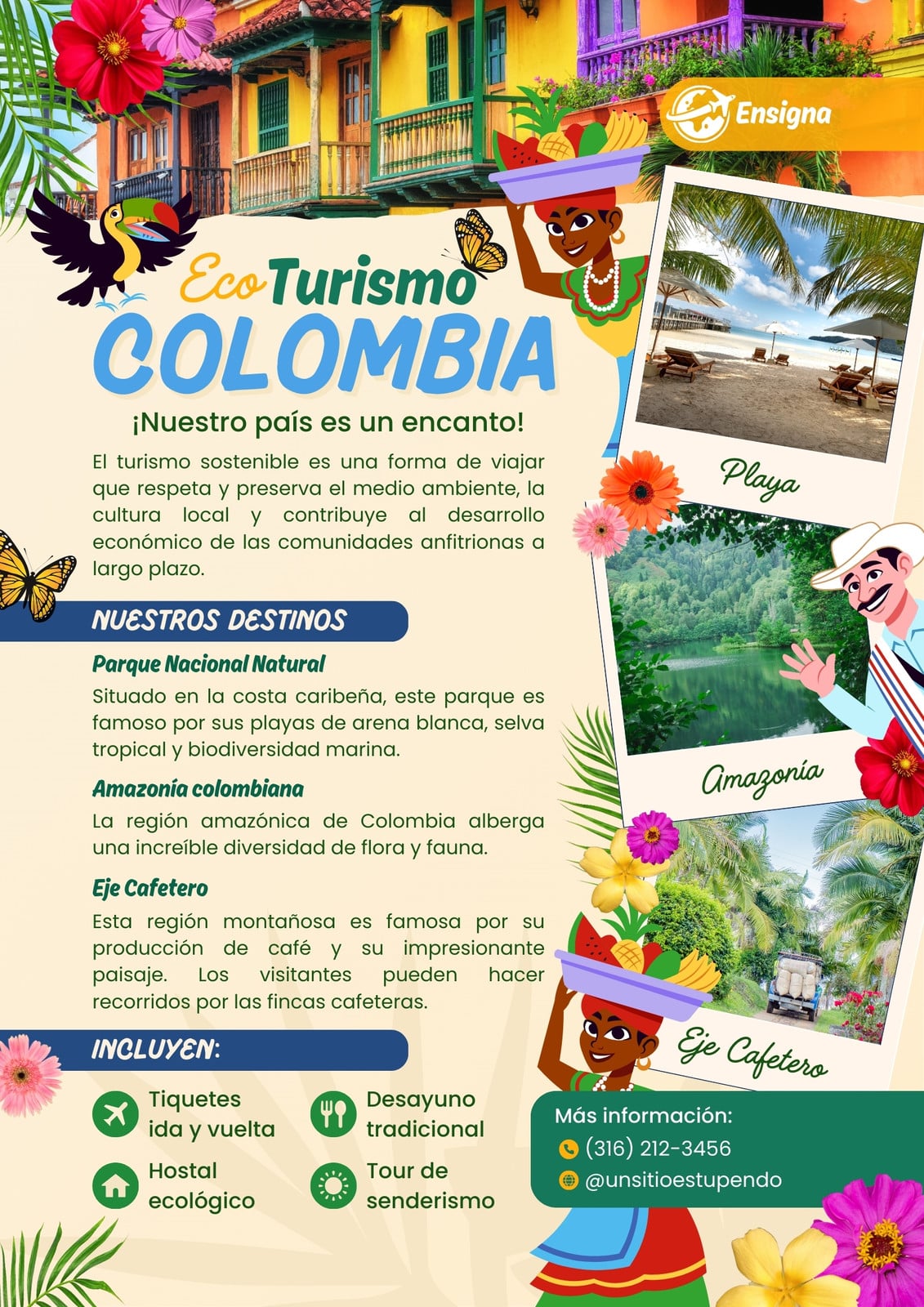 Ensigna

Eco Turismo
COLOMBIA

¡Nuestro país es un encanto!

El turismo sostenible es una forma de viajar que respeta y preserva el medio ambiente, la cultura local y contribuye al desarrollo económico de las comunidades anfitrionas a largo plazo.

NUESTROS DESTINOS

Parque Nacional Natural

Situado en la costa caribeña, este parque es famoso por sus playas de arena blanca, selva tropical y biodiversidad marina.

Amazonía colombiana

La región amazónica de Colombia alberga una increíble diversidad de flora y fauna.

Eje Cafetero

Esta región montañosa es famosa por su producción de café y su impresionante paisaje. Los visitantes pueden hacer recorridos por las fincas cafeteras.

INCLUYEN:

Tiquetes
ida y vuelta

Desayuno
tradicional

Hostal
ecológico

Tour de
senderismo

Playa

Amazonía

Eje Cafetero

Más información:
(316) 212-3456
@unsitioestupendo